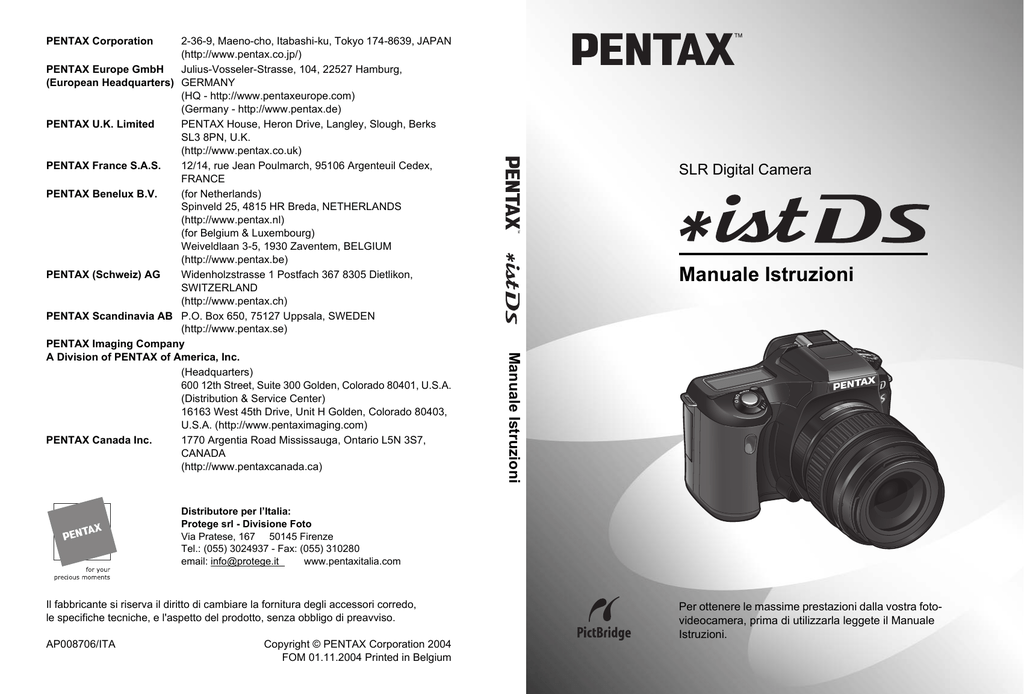 PENTAX Corporation
2-36-9, Maeno-cho, Itabashi-ku, Tokyo 174-8639, JAPAN
(http://www.pentax.co.jp/)

PENTAX Europe GmbH (European Headquarters)
Julius-Vosseler-Strasse, 104, 22527 Hamburg, GERMANY
(HQ - http://www.pentaxeurope.com)
(Germany - http://www.pentax.de)

PENTAX U.K. Limited
PENTAX House, Heron Drive, Langley, Slough, Berks SL3 8PN, U.K.
(http://www.pentax.co.uk)

PENTAX France S.A.S.
12/14, rue Jean Poulmarch, 95106 Argenteuil Cedex, FRANCE

PENTAX Benelux B.V.
(for Netherlands)
Spinveld 25, 4815 HR Breda, NETHERLANDS
(http://www.pentax.nl)
(for Belgium & Luxembourg)
Weiveldlaan 3-5, 1930 Zaventem, BELGIUM
(http://www.pentax.be)

PENTAX (Schweiz) AG
Widenholzstrasse 1 Postfach 367 8305 Dietlikon, SWITZERLAND
(http://www.pentax.ch)

PENTAX Scandinavia AB
P.O. Box 650, 75127 Uppsala, SWEDEN
(http://www.pentax.se)

PENTAX Imaging Company
A Division of PENTAX of America, Inc.
(Headquarters)
600 12th Street, Suite 300 Golden, Colorado 80401, U.S.A.
(Distribution & Service Center)
16163 West 45th Drive, Unit H Golden, Colorado 80403, U.S.A. (http://www.pentaximaging.com)

PENTAX Canada Inc.
1770 Argentia Road Mississauga, Ontario L5N 3S7, CANADA
(http://www.pentaxcanada.ca)

PENTAX
for your
precious moments

Distributore per l'Italia:
Protege srl - Divisione Foto
Via Pratese, 167 50145 Firenze
Tel.: (055) 3024937 - Fax: (055) 310280
email: info@protege.it www.pentaxitalia.com

Il fabbricante si riserva il diritto di cambiare la fornitura degli accessori corredo, le specifiche tecniche, e l'aspetto del prodotto, senza obbligo di preavviso.

AP008706/ITA
Copyright © PENTAX Corporation 2004
FOM 01.11.2004 Printed in Belgium

PENTAX *ist DS Manuale Istruzioni

PENTAX™

SLR Digital Camera

*ist DS

Manuale Istruzioni

PENTAX

PictBridge

Per ottenere le massime prestazioni dalla vostra fotovideocamera, prima di utilizzarla leggete il Manuale Istruzioni.